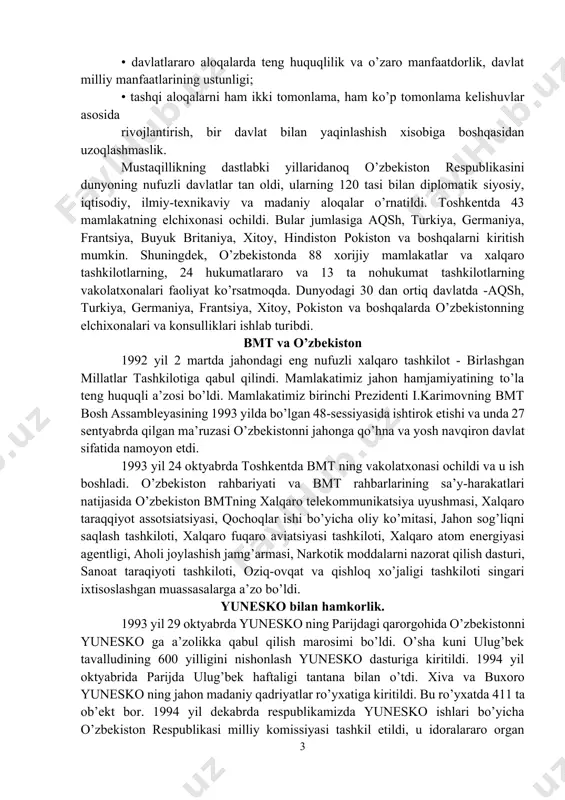 • davlatlararo aloqalarda teng huquqlilik va o'zaro manfaatdorlik, davlat milliy manfaatlarining ustunligi;

• tashqi aloqalarni ham ikki tomonlama, ham ko'p tomonlama kelishuvlar asosida

rivojlantirish, bir davlat bilan yaqinlashish xisobiga boshqasidan uzoqlashmaslik.

Mustaqillikning dastlabki yillaridanoq O'zbekiston Respublikasini dunyoning nufuzli davlatlar tan oldi, ularning 120 tasi bilan diplomatik siyosiy, iqtisodiy, ilmiy-texnikaviy va madaniy aloqalar o'rnatildi. Toshkentda 43 mamlakatning elchixonasi ochildi. Bular jumlasiga AQSh, Turkiya, Germaniya, Frantsiya, Buyuk Britaniya, Xitoy, Hindiston Pokiston va boshqalarni kiritish mumkin. Shuningdek, O'zbekistonda 88 xorijiy mamlakatlar va xalqaro tashkilotlarning, 24 hukumatlararo va 13 ta nohukumat tashkilotlarning vakolatxonalari faoliyat ko'rsatmoqda. Dunyodagi 30 dan ortiq davlatda -AQSh, Turkiya, Germaniya, Frantsiya, Xitoy, Pokiston va boshqalarda O'zbekistonning elchixonalari va konsulliklari ishlab turibdi.

BMT va O'zbekiston

1992 yil 2 martda jahondagi eng nufuzli xalqaro tashkilot - Birlashgan Millatlar Tashkilotiga qabul qilindi. Mamlakatimiz jahon hamjamiyatining to'la teng huquqli a'zosi bo'ldi. Mamlakatimiz birinchi Prezidenti I.Karimovning BMT Bosh Assambleyasining 1993 yilda bo'lgan 48-sessiyasida ishtirok etishi va unda 27 sentyabrda qilgan ma'ruzasi O'zbekistonni jahonga qo'hna va yosh navqiron davlat sifatida namoyon etdi.

1993 yil 24 oktyabrda Toshkentda BMT ning vakolatxonasi ochildi va u ish boshladi. O'zbekiston rahbariyati va BMT rahbarlarining sa'y-harakatlari natijasida O'zbekiston BMTning Xalqaro telekommunikatsiya uyushmasi, Xalqaro taraqqiyot assotsiatsiyasi, Qochoqlar ishi bo'yicha oliy ko'mitasi, Jahon sog'liqni saqlash tashkiloti, Xalqaro fuqaro aviatsiyasi tashkiloti, Xalqaro atom energiyasi agentligi, Aholi joylashish jamg'armasi, Narkotik moddalarni nazorat qilish dasturi, Sanoat taraqiyoti tashkiloti, Oziq-ovqat va qishloq xo'jaligi tashkiloti singari ixtisoslashgan muassasalarga a'zo bo'ldi.

YUNESKO bilan hamkorlik.

1993 yil 29 oktyabrda YUNESKO ning Parijdagi qarorgohida O'zbekistonni YUNESKO ga a'zolikka qabul qilish marosimi bo'ldi. O'sha kuni Ulug'bek tavalludining 600 yilligini nishonlash YUNESKO dasturiga kiritildi. 1994 yil oktyabrida Parijda Ulug'bek haftaligi tantana bilan o'tdi. Xiva va Buxoro YUNESKO ning jahon madaniy qadriyatlar ro'yxatiga kiritildi. Bu ro'yxatda 411 ta ob'ekt bor. 1994 yil dekabrda respublikamizda YUNESKO ishlari bo'yicha O'zbekiston Respublikasi milliy komissiyasi tashkil etildi, u idoralararo organ

3